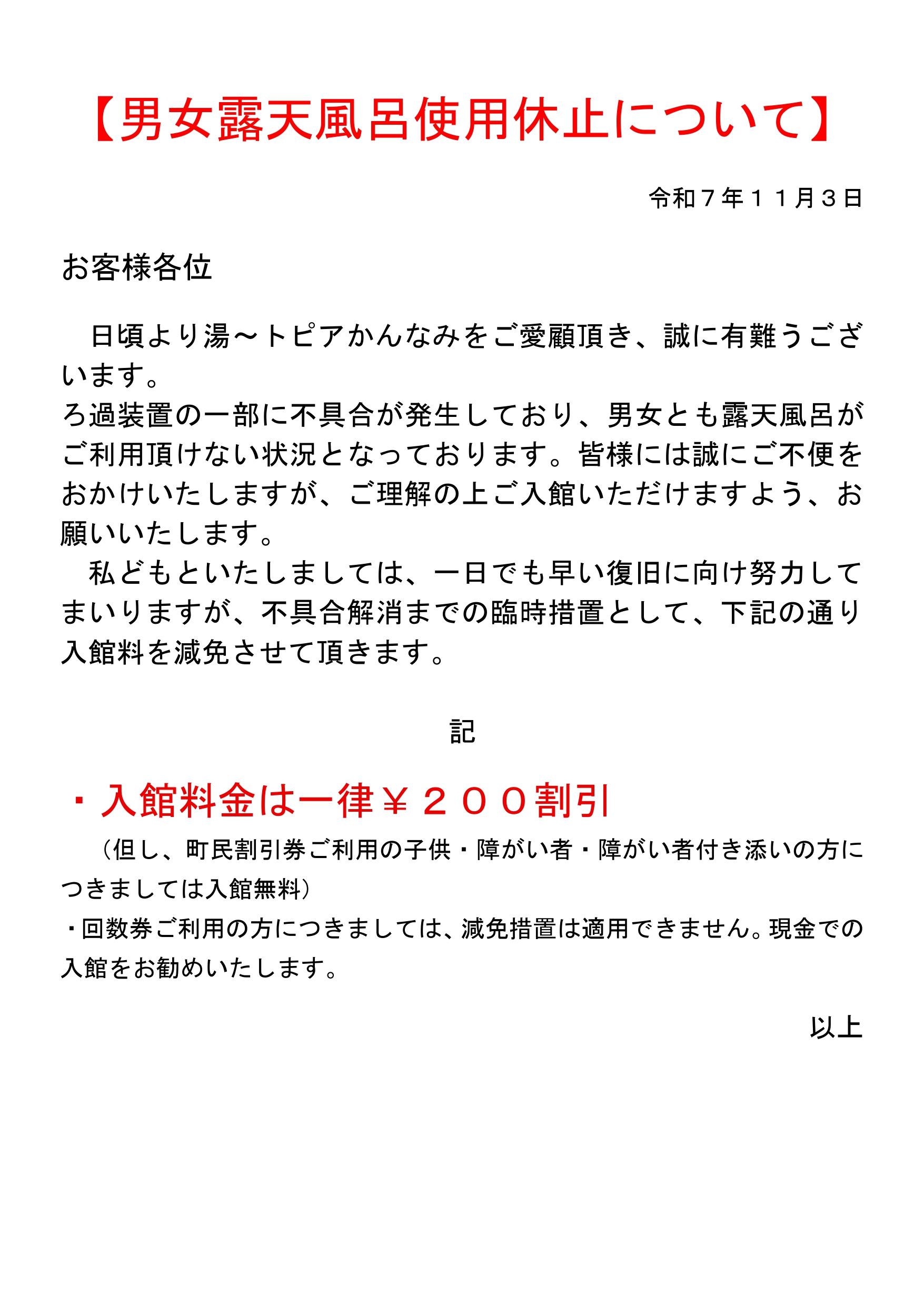 【男女露天風呂使用休止について】

令和７年１１月３日

お客様各位

　日頃より湯～トピアかんなみをご愛顧頂き、誠に有難うございます。
ろ過装置の一部に不具合が発生しており、男女とも露天風呂がご利用頂けない状況となっております。皆様には誠にご不便をおかけいたしますが、ご理解の上ご入館いただけますよう、お願いいたします。
　私どもといたしましては、一日でも早い復旧に向け努力してまいりますが、不具合解消までの臨時措置として、下記の通り入館料を減免させて頂きます。

記

・入館料金は一律￥２００割引

（但し、町民割引券ご利用の子供・障がい者・障がい者付き添いの方につきましては入館無料）
・回数券ご利用の方につきましては、減免措置は適用できません。現金での入館をお勧めいたします。

以上